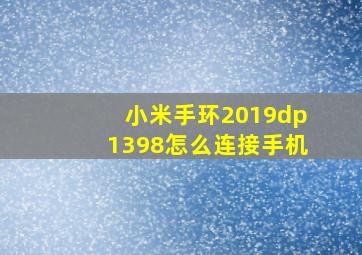 小米手环2019dp1398怎么连接手机